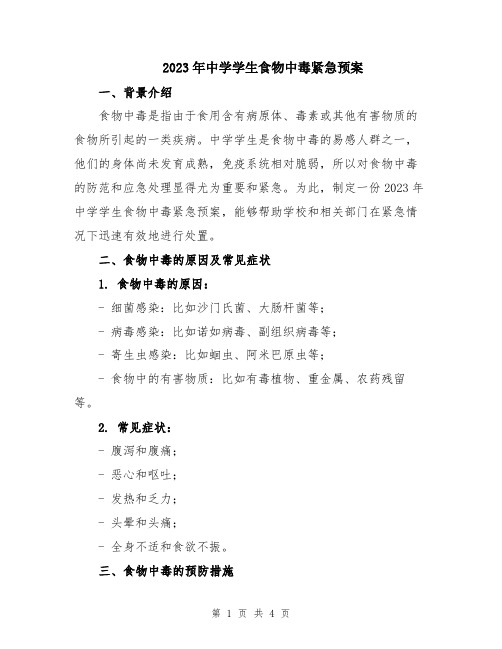 2023年中学学生食物中毒紧急预案

一、背景介绍

食物中毒是指由于食用含有病原体、毒素或其他有害物质的食物所引起的一类疾病。中学学生是食物中毒的易感人群之一，他们的身体尚未发育成熟，免疫系统相对脆弱，所以对食物中毒的防范和应急处理显得尤为重要和紧急。为此，制定一份2023年中学学生食物中毒紧急预案，能够帮助学校和相关部门在紧急情况下迅速有效地进行处置。

二、食物中毒的原因及常见症状

1. 食物中毒的原因：

- 细菌感染：比如沙门氏菌、大肠杆菌等；

- 病毒感染：比如诺如病毒、副组织病毒等；

- 寄生虫感染：比如蛔虫、阿米巴原虫等；

- 食物中的有害物质：比如有毒植物、重金属、农药残留等。

2. 常见症状：

- 腹泻和腹痛；

- 恶心和呕吐；

- 发热和乏力；

- 头晕和头痛；

- 全身不适和食欲不振。

三、食物中毒的预防措施

第 1 页 共 4 页